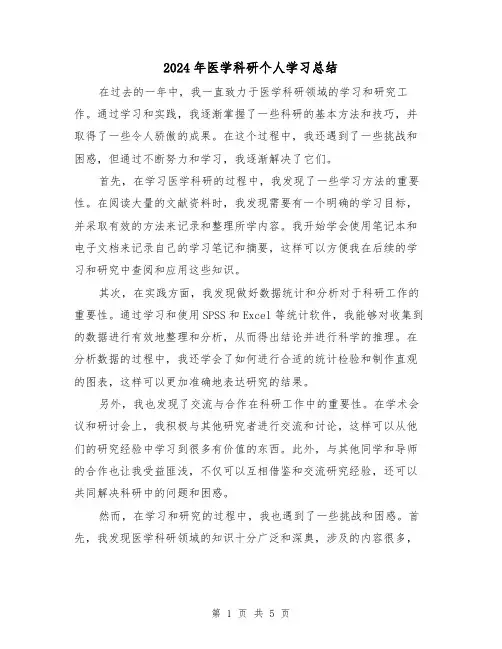 2024年医学科研个人学习总结

在过去的一年中，我一直致力于医学科研领域的学习和研究工作。通过学习和实践，我逐渐掌握了一些科研的基本方法和技巧，并取得了一些令人骄傲的成果。在这个过程中，我还遇到了一些挑战和困惑，但通过不断努力和学习，我逐渐解决了它们。

首先，在学习医学科研的过程中，我发现了一些学习方法的重要性。在阅读大量的文献资料时，我发现需要有一个明确的学习目标，并采取有效的方法来记录和整理所学内容。我开始学会使用笔记本和电子文档来记录自己的学习笔记和摘要，这样可以方便我在后续的学习和研究中查阅和应用这些知识。

其次，在实践方面，我发现做好数据统计和分析对于科研工作的重要性。通过学习和使用SPSS和Excel等统计软件，我能够对收集到的数据进行有效地整理和分析，从而得出结论并进行科学的推理。在分析数据的过程中，我还学会了如何进行合适的统计检验和制作直观的图表，这样可以更加准确地表达研究的结果。

另外，我也发现了交流与合作在科研工作中的重要性。在学术会议和研讨会上，我积极与其他研究者进行交流和讨论，这样可以从他们的研究经验中学习到很多有价值的东西。此外，与其他同学和导师的合作也让我受益匪浅，不仅可以互相借鉴和交流研究经验，还可以共同解决科研中的问题和困惑。

然而，在学习和研究的过程中，我也遇到了一些挑战和困惑。首先，我发现医学科研领域的知识十分广泛和深奥，涉及的内容很多，

第 1 页 共 5 页